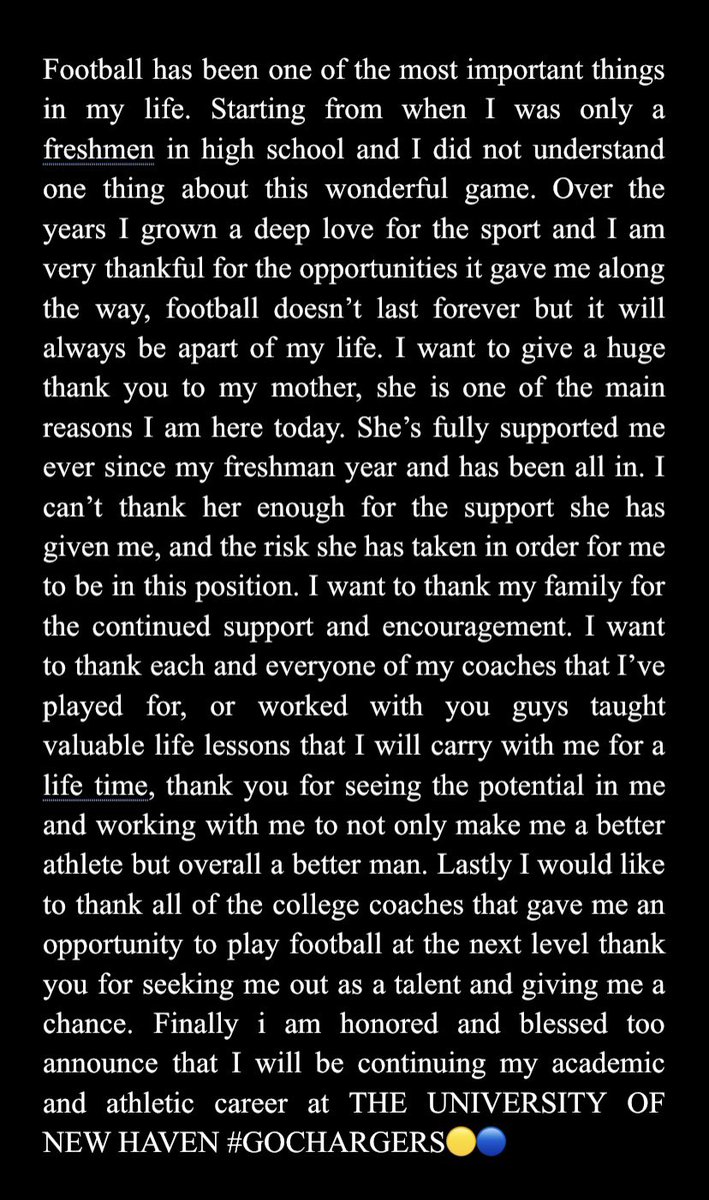 Football has been one of the most important things in my life. Starting from when I was only a freshmen in high school and I did not understand one thing about this wonderful game. Over the years I grown a deep love for the sport and I am very thankful for the opportunities it gave me along the way, football doesn't last forever but it will always be apart of my life. I want to give a huge thank you to my mother, she is one of the main reasons I am here today. She's fully supported me ever since my freshman year and has been all in. I can't thank her enough for the support she has given me, and the risk she has taken in order for me to be in this position. I want to thank my family for the continued support and encouragement. I want to thank each and everyone of my coaches that I've played for, or worked with you guys taught valuable life lessons that I will carry with me for a life time, thank you for seeing the potential in me and working with me to not only make me a better athlete but overall a better man. Lastly I would like to thank all of the college coaches that gave me an opportunity to play football at the next level thank you for seeking me out as a talent and giving me a chance. Finally i am honored and blessed too announce that I will be continuing my academic and athletic career at THE UNIVERSITY OF NEW HAVEN #GOCHARGERS🟡🔵